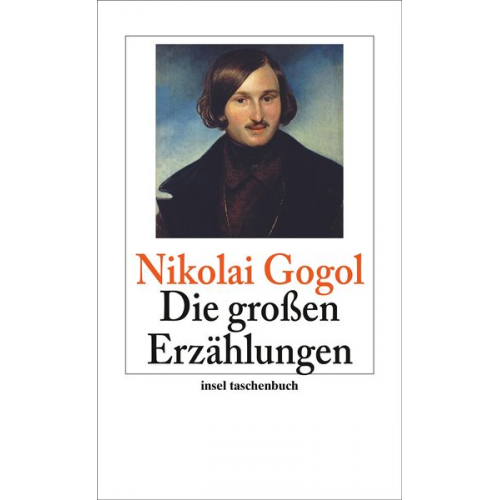 Nikolai Gogol
Die großen Erzählungen

insel taschenbuch